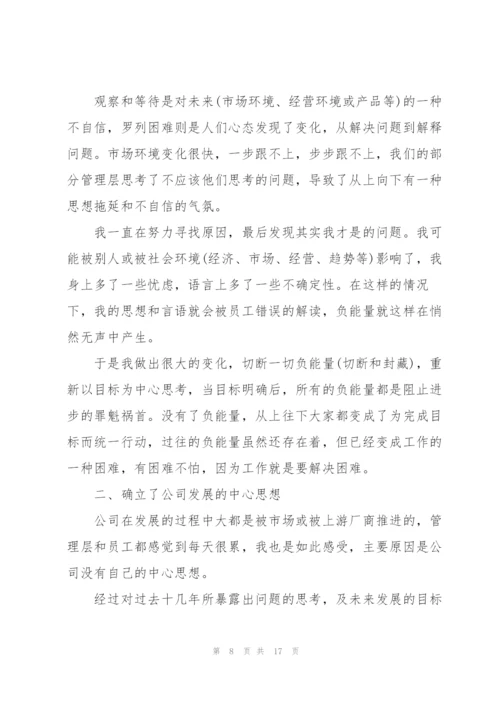 观察和等待是对未来(市场环境、经营环境或产品等)的一种不自信，罗列困难则是人们心态发现了变化，从解决问题到解释问题。市场环境变化很快，一步跟不上，步步跟不上，我们的部分管理层思考了不应该他们思考的问题，导致了从上向下有一种思想拖延和不自信的气氛。

我一直在努力寻找原因，最后发现其实我才是的问题。我可能被别人或被社会环境(经济、市场、经营、趋势等)影响了，我身上多了一些忧虑，语言上多了一些不确定性。在这样的情况下，我的思想和言语就会被员工错误的解读，负能量就这样在悄然无声中产生。

于是我做出很大的变化，切断一切负能量(切断和封藏)，重新以目标为中心思考，当目标明确后，所有的负能量都是阻止进步的罪魁祸首。没有了负能量，从上往下大家都变成了为完成目标而统一行动，过往的负能量虽然还存在着，但已经变成工作的一种困难，有困难不怕，因为工作就是要解决困难。

二、确立了公司发展的中心思想

公司在发展的过程中大都是被市场或被上游厂商推进的，管理层和员工都感觉到每天很累，我也是如此感受，主要原因是公司没有自己的中心思想。

经过对过去十几年所暴露出问题的思考，及未来发展的目标

第 8 页 共 17 页